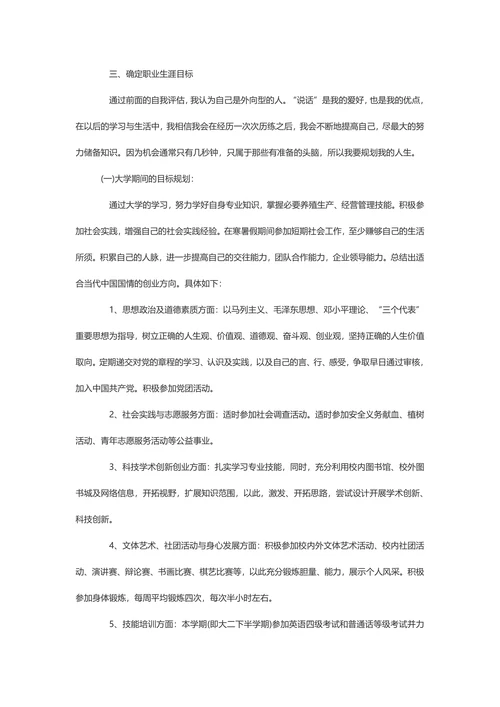 三、确定职业生涯目标

通过前面的自我评估，我认为自己是外向型的人。“说话”是我的爱好，也是我的优点，在以后的学习与生活中，我相信我会在经历一次次历练之后，我会不断地提高自己，尽最大的努力储备知识。因为机会通常只有几秒钟，只属于那些有准备的头脑，所以我要规划我的人生。

(一)大学期间的目标规划：

通过大学的学习，努力学好自身专业知识，掌握必要养殖生产、经营管理技能。积极参加社会实践，增强自己的社会实践经验。在寒暑假期间参加短期社会工作，至少赚够自己的生活所须。积累自己的人脉，进一步提高自己的交往能力，团队合作能力，企业领导能力。总结出适合当代中国国情的创业方向。具体如下：

1、思想政治及道德素质方面：以马列主义、毛泽东思想、邓小平理论、“三个代表”重要思想为指导，树立正确的人生观、价值观、道德观、奋斗观、创业观，坚持正确的人生价值取向。定期递交对党的章程的学习、认识及实践，以及自己的言、行、感受，争取早日通过审核，加入中国共产党。积极参加党团活动。

2、社会实践与志愿服务方面：适时参加社会调查活动。适时参加安全义务献血、植树活动、青年志愿服务活动等公益事业。

3、科技学术创新创业方面：扎实学习专业技能，同时，充分利用校内图书馆、校外图书城及网络信息，开拓视野，扩展知识范围，以此，激发、开拓思路，尝试设计开展学术创新、科技创新。

4、文体艺术、社团活动与身心发展方面：积极参加校内外文体艺术活动、校内社团活动、演讲赛、辩论赛、书画比赛、棋艺比赛等，以此充分锻炼胆量、能力，展示个人风采。积极参加身体锻炼，每周平均锻炼四次，每次半小时左右。

5、技能培训方面：本学期(即大二下半学期)参加英语四级考试和普通话等级考试并力